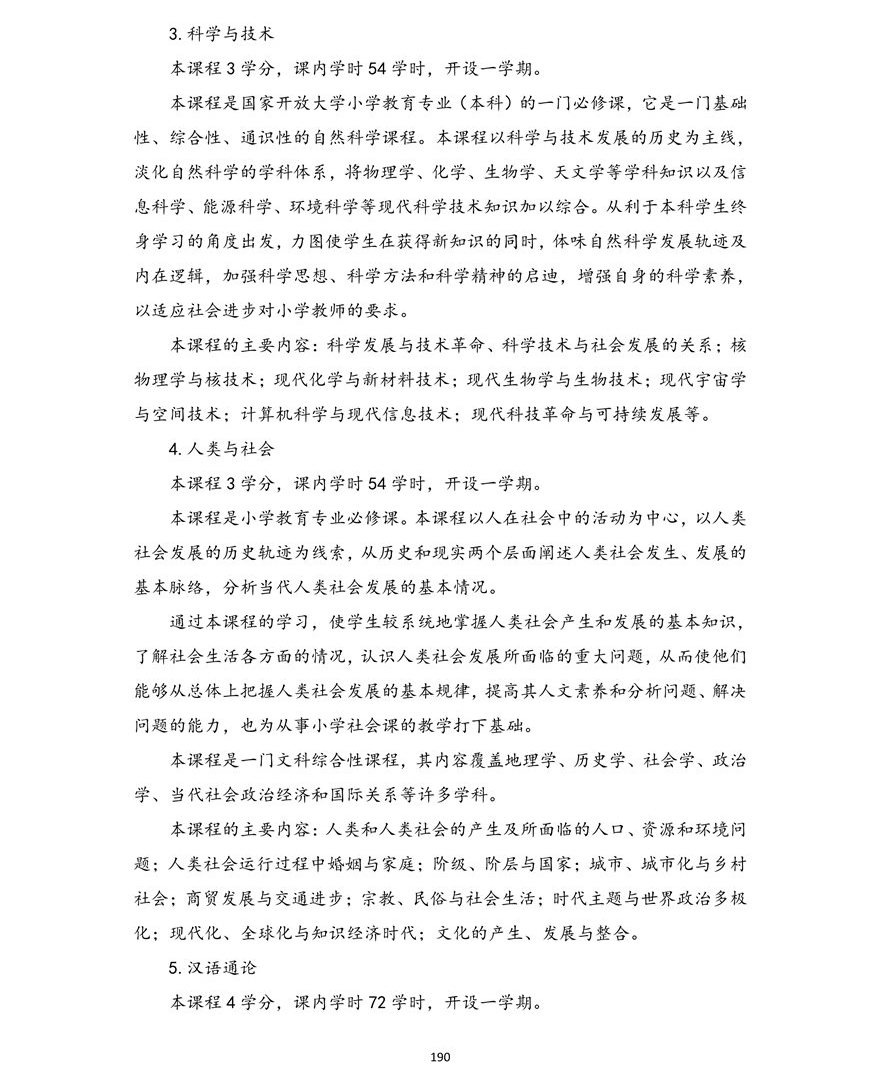 3.科学与技术

本课程3学分，课内学时54学时，开设一学期。

本课程是国家开放大学小学教育专业（本科）的一门必修课，它是一门基础性、综合性、通识性的自然科学课程。本课程以科学与技术发展的历史为主线，淡化自然科学的学科体系，将物理学、化学、生物学、天文学等学科知识以及信息科学、能源科学、环境科学等现代科学技术知识加以综合。从利于本科学生终身学习的角度出发，力图使学生在获得新知识的同时，体味自然科学发展轨迹及内在逻辑，加强科学思想、科学方法和科学精神的启迪，增强自身的科学素养，以适应社会进步对小学教师的要求。

本课程的主要内容：科学发展与技术革命、科学技术与社会发展的关系；核物理学与核技术；现代化学与新材料技术；现代生物学与生物技术；现代宇宙学与空间技术；计算机科学与现代信息技术；现代科技革命与可持续发展等。

4.人类与社会

本课程3学分，课内学时54学时，开设一学期。

本课程是小学教育专业必修课。本课程以人在社会中的活动为中心，以人类社会发展的历史轨迹为线索，从历史和现实两个层面阐述人类社会发生、发展的基本脉络，分析当代人类社会发展的基本情况。

通过本课程的学习，使学生较系统地掌握人类社会产生和发展的基本知识，了解社会生活各方面的情况，认识人类社会发展所面临的重大问题，从而使他们能够从总体上把握人类社会发展的基本规律，提高其人文素养和分析问题、解决问题的能力，也为从事小学社会课的教学打下基础。

本课程是一门文科综合性课程，其内容覆盖地理学、历史学、社会学、政治学、当代社会政治经济和国际关系等许多学科。

本课程的主要内容：人类和人类社会的产生及所面临的人口、资源和环境问题；人类社会运行过程中婚姻与家庭；阶级、阶层与国家；城市、城市化与乡村社会；商贸发展与交通进步；宗教、民俗与社会生活；时代主题与世界政治多极化；现代化、全球化与知识经济时代；文化的产生、发展与整合。

5.汉语通论

本课程4学分，课内学时72学时，开设一学期。

190